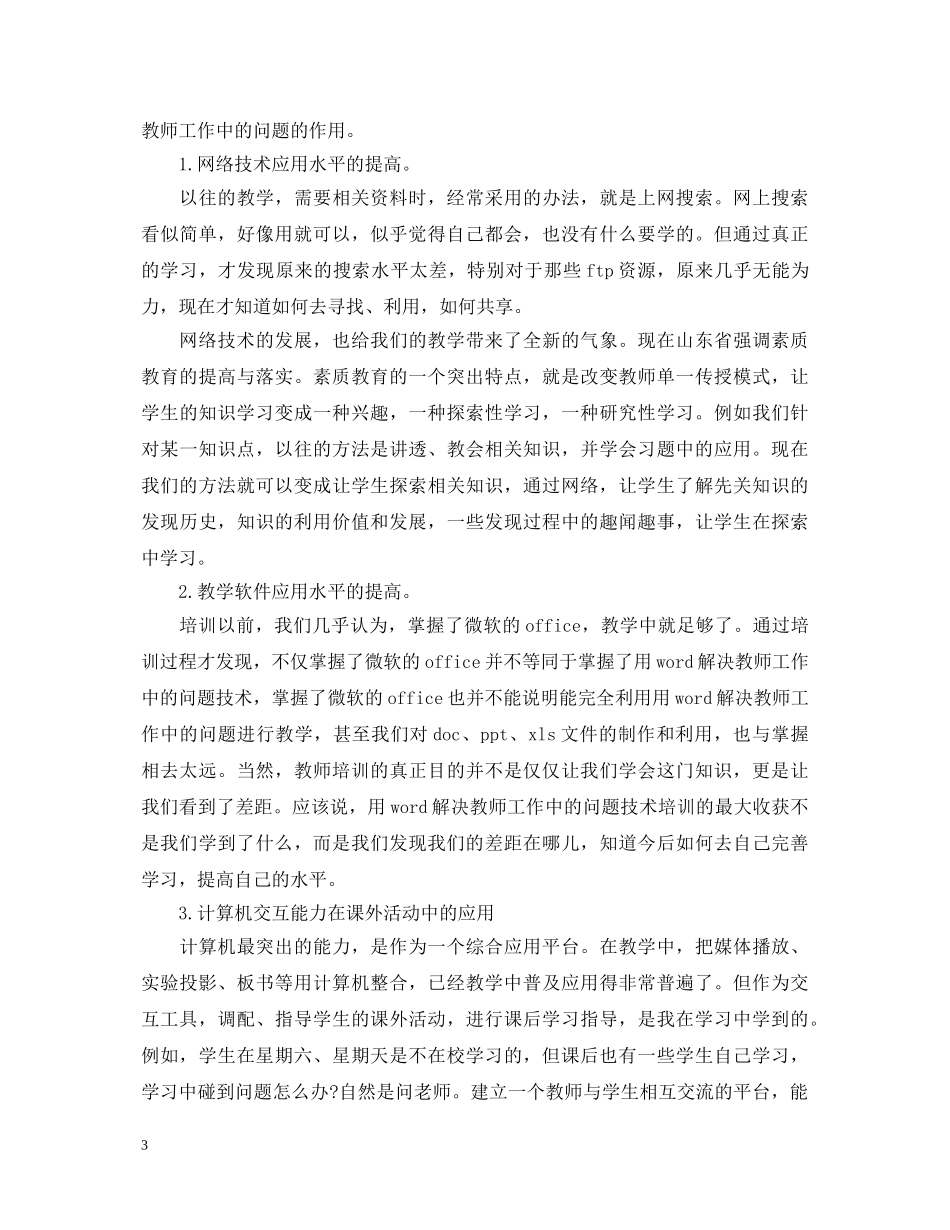 教师工作中的问题的作用。

1.网络技术应用水平的提高。

以往的教学，需要相关资料时，经常采用的办法，就是上网搜索。网上搜索看似简单，好像用就可以，似乎觉得自己都会，也没有什么要学的。但通过真正的学习，才发现原来的搜索水平太差，特别对于那些ftp资源，原来几乎无能为力，现在才知道如何去寻找、利用，如何共享。

网络技术的发展，也给我们的教学带来了全新的气象。现在山东省强调素质教育的提高与落实。素质教育的一个突出特点，就是改变教师单一传授模式，让学生的知识学习变成一种兴趣，一种探索性学习，一种研究性学习。例如我们针对某一知识点，以往的方法是讲透、教会相关知识，并学会习题中的应用。现在我们的方法就可以变成让学生探索相关知识，通过网络，让学生了解先关知识的发现历史，知识的利用价值和发展，一些发现过程中的趣闻趣事，让学生在探索中学习。

2.教学软件应用水平的提高。

培训以前，我们几乎认为，掌握了微软的office，教学中就足够了。通过培训过程才发现，不仅掌握了微软的office并不等同于掌握了用word解决教师工作中的问题技术，掌握了微软的office也并不能说明能完全利用用word解决教师工作中的问题进行教学，甚至我们对doc、ppt、xls文件的制作和利用，也与掌握相去太远。当然，教师培训的真正目的并不是仅仅让我们学会这门知识，更是让我们看到了差距。应该说，用word解决教师工作中的问题技术培训的最大收获不是我们学到了什么，而是我们发现我们的差距在哪儿，知道今后如何去自己完善学习，提高自己的水平。

3.计算机交互能力在课外活动中的应用

计算机最突出的能力，是作为一个综合应用平台。在教学中，把媒体播放、实验投影、板书等用计算机整合，已经教学中普及应用得非常普遍了。但作为交互工具，调配、指导学生的课外活动，进行课后学习指导，是我在学习中学到的。例如，学生在星期六、星期天是不在校学习的，但课后也有一些学生自己学习，学习中碰到问题怎么办?自然是问老师。建立一个教师与学生相互交流的平台，能

3